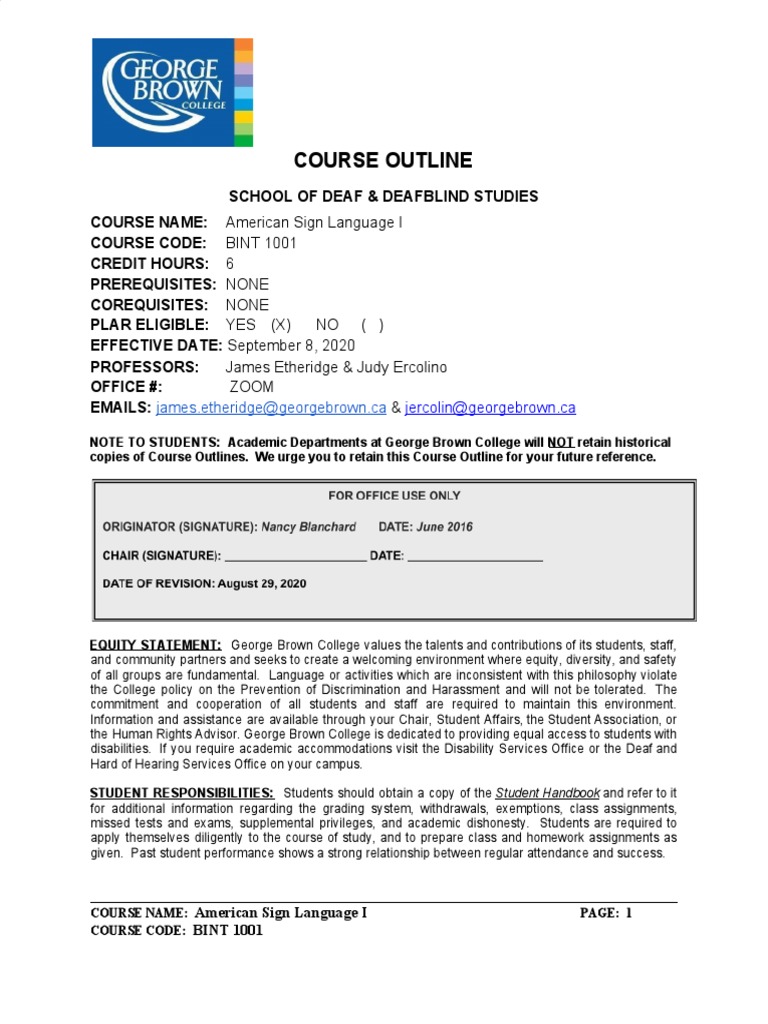 GEORGE BROWN COLLEGE

COURSE OUTLINE

SCHOOL OF DEAF & DEAFBLIND STUDIES

COURSE NAME: American Sign Language I
COURSE CODE: BINT 1001
CREDIT HOURS: 6
PREREQUISITES: NONE
COREQUISITES: NONE
PLAR ELIGIBLE: YES (X) NO ( )
EFFECTIVE DATE: September 8, 2020
PROFESSORS: James Etheridge & Judy Ercolino
OFFICE #: ZOOM
EMAILS: james.etheridge@georgebrown.ca & jercolin@georgebrown.ca

NOTE TO STUDENTS: Academic Departments at George Brown College will NOT retain historical copies of Course Outlines. We urge you to retain this Course Outline for your future reference.

FOR OFFICE USE ONLY

ORIGINATOR (SIGNATURE): Nancy Blanchard DATE: June 2016

CHAIR (SIGNATURE): ____________________ DATE: ____________________

DATE OF REVISION: August 29, 2020

EQUITY STATEMENT: George Brown College values the talents and contributions of its students, staff, and community partners and seeks to create a welcoming environment where equity, diversity, and safety of all groups are fundamental. Language or activities which are inconsistent with this philosophy violate the College policy on the Prevention of Discrimination and Harassment and will not be tolerated. The commitment and cooperation of all students and staff are required to maintain this environment. Information and assistance are available through your Chair, Student Affairs, the Student Association, or the Human Rights Advisor. George Brown College is dedicated to providing equal access to students with disabilities. If you require academic accommodations visit the Disability Services Office or the Deaf and Hard of Hearing Services Office on your campus.

STUDENT RESPONSIBILITIES: Students should obtain a copy of the Student Handbook and refer to it for additional information regarding the grading system, withdrawals, exemptions, class assignments, missed tests and exams, supplemental privileges, and academic dishonesty. Students are required to apply themselves diligently to the course of study, and to prepare class and homework assignments as given. Past student performance shows a strong relationship between regular attendance and success.

COURSE NAME: American Sign Language I PAGE: 1
COURSE CODE: BINT 1001